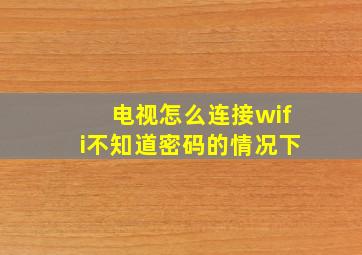 电视怎么连接wifi不知道密码的情况下